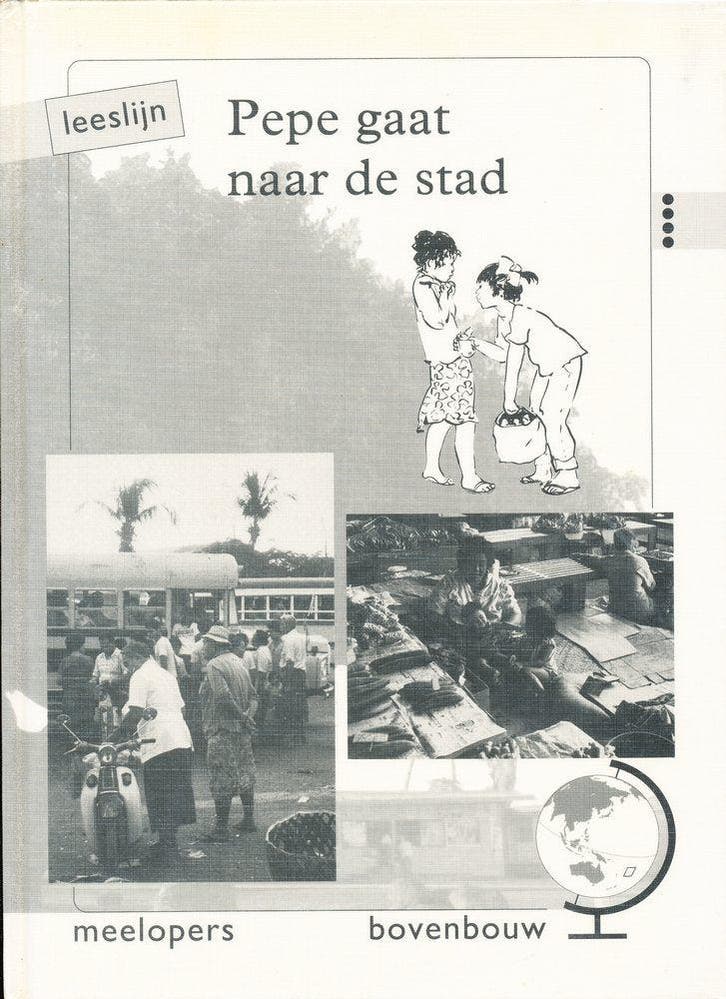 leeslijn

Pepe gaat naar de stad

meelopers

bovenbouw